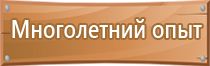 Многолетний опыт